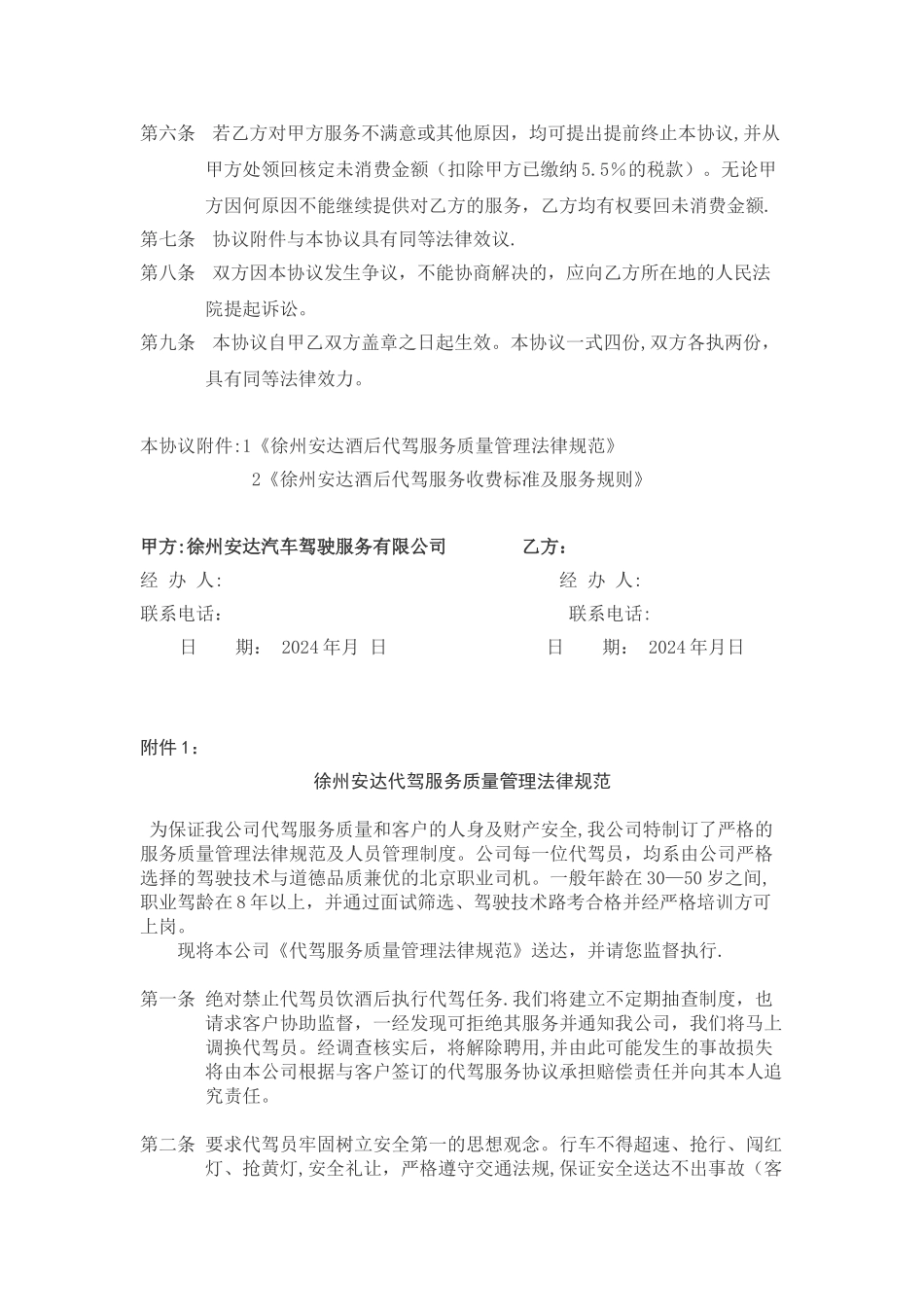 第六条　若乙方对甲方服务不满意或其他原因，均可提出提前终止本协议,并从甲方处领回核定未消费金额（扣除甲方已缴纳5.5%的税款）。无论甲方因何原因不能继续提供对乙方的服务，乙方均有权要回未消费金额.

第七条　协议附件与本协议具有同等法律效议.

第八条　双方因本协议发生争议，不能协商解决的，应向乙方所在地的人民法院提起诉讼。

第九条　本协议自甲乙双方盖章之日起生效。本协议一式四份,双方各执两份，具有同等法律效力。

本协议附件:1《徐州安达酒后代驾服务质量管理法律规范》

2《徐州安达酒后代驾服务收费标准及服务规则》

甲方:徐州安达汽车驾驶服务有限公司　　　　乙方：

经 办 人:　　　　经 办 人:

联系电话：　　　　联系电话:

日　　期：　2024年月 日　　　　日　　期：　2024年月日

附件1：

徐州安达代驾服务质量管理法律规范

为保证我公司代驾服务质量和客户的人身及财产安全,我公司特制订了严格的服务质量管理法律规范及人员管理制度。公司每一位代驾员，均系由公司严格选择的驾驶技术与道德品质兼优的北京职业司机。一般年龄在30—50岁之间,职业驾龄在8年以上，并通过面试筛选、驾驶技术路考合格并经严格培训方可上岗。

现将本公司《代驾服务质量管理法律规范》送达，并请您监督执行.

第一条 绝对禁止代驾员饮酒后执行代驾任务.我们将建立不定期抽查制度，也请求客户协助监督，一经发现可拒绝其服务并通知我公司，我们将马上调换代驾员。经调查核实后，将解除聘用,并由此可能发生的事故损失将由本公司根据与客户签订的代驾服务协议承担赔偿责任并向其本人追究责任。

第二条 要求代驾员牢固树立安全第一的思想观念。行车不得超速、抢行、闯红灯、抢黄灯,安全礼让，严格遵守交通法规,保证安全送达不出事故（客